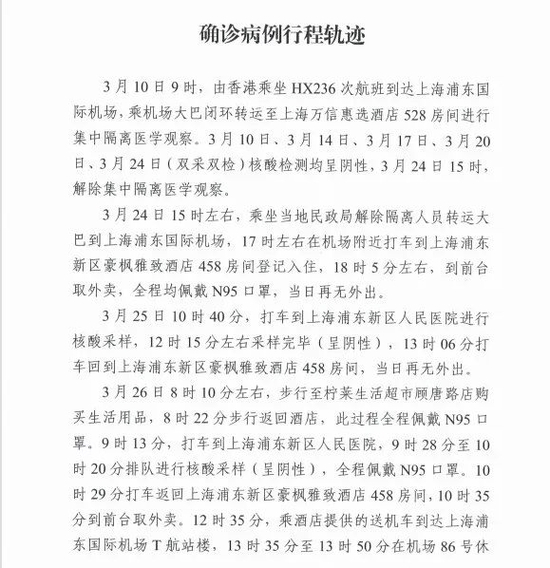 确诊病例行程轨迹

3月10日9时，由香港乘坐HX236次航班到达上海浦东国际机场，乘机场大巴闭环转运至上海万信惠选酒店528房间进行集中隔离医学观察。3月10日、3月14日、3月17日、3月20日、3月24日（双采双检）核酸检测均呈阴性，3月24日15时，解除集中隔离医学观察。

3月24日15时左右，乘坐当地民政局解除隔离人员转运大巴到上海浦东国际机场，17时左右在机场附近打车到上海浦东新区豪枫雅致酒店458房间登记入住，18时5分左右，到前台取外卖，全程均佩戴N95口罩，当日再无外出。

3月25日10时40分，打车到上海浦东新区人民医院进行核酸采样，12时15分左右采样完毕（呈阴性），13时06分打车回到上海浦东新区豪枫雅致酒店458房间，当日再无外出。

3月26日8时10分左右，步行至柠莱生活超市顾唐路店购买生活用品，8时22分步行返回酒店，此过程全程佩戴N95口罩。9时13分，打车到上海浦东新区人民医院，9时28分至10时20分排队进行核酸采样（呈阴性），全程佩戴N95口罩。10时29分打车返回上海浦东新区豪枫雅致酒店458房间，10时35分到前台取外卖。12时35分，乘酒店提供的送机车到达上海浦东国际机场T航站楼，13时35分至13时50分在机场86号休